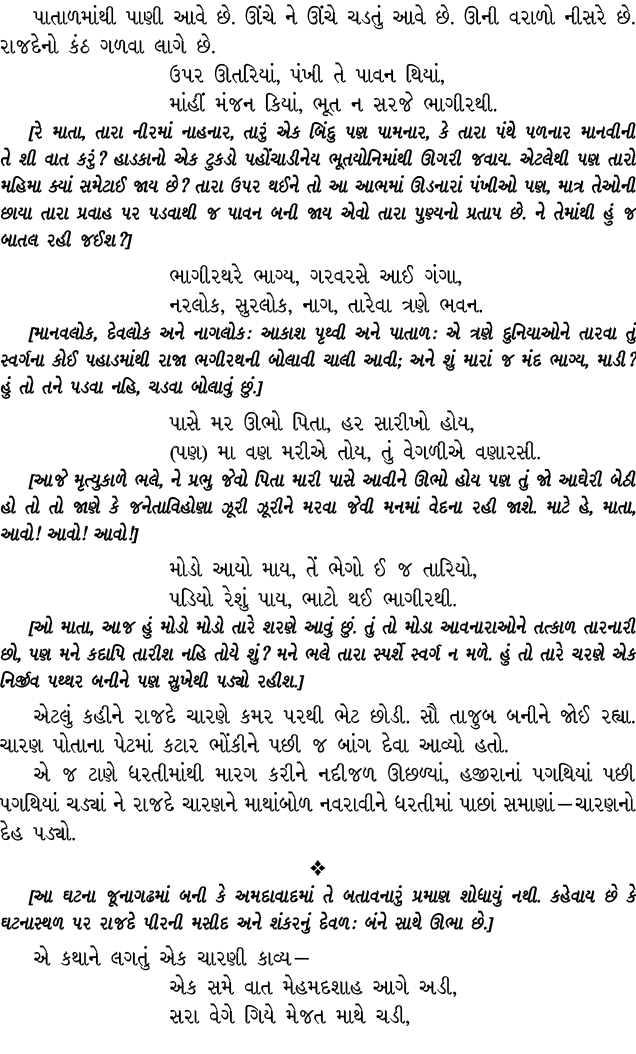 પાતાળમાંથી પાણી આવે છે. ઊંચે ને ઊંચે ચડતું આવે છે. ઊની વરાળો નીસરે છે. રાજદેનો કંઠ ગળવા લાગે છે.

ઉપર ઊતરિયાં, પંખી તે પાવન થિયાં,
માંહીં મંજન કિયાં, ભૂત ન સરજે ભાગીરથી.

[રે માતા, તારા નીરમાં નાહનાર, તારું એક બિંદુ પણ પામનાર, કે તારા પંથે પળનાર માનવીની તે શી વાત કરું? હાડકાનો એક ટુકડો પહોંચાડીનેય ભૂતયોનિમાંથી ઊગરી જવાય. એટલેથી પણ તારો મહિમા ક્યાં સમેટાઈ જાય છે? તારા ઉપર થઈને તો આ આભમાં ઊડનારાં પંખીઓ પણ, માત્ર તેઓની છાયા તારા પ્રવાહ પર પડવાથી જ પાવન બની જાય એવો તારા પુણ્યનો પ્રતાપ છે. ને તેમાંથી હું જ બાતલ રહી જઈશ?]

ભાગીરથરે ભાગ્ય, ગરવરસે આઈ ગંગા,
નરલોક, સુરલોક, નાગ, તારેવા ત્રણે ભવન.

[માનવલોક, દેવલોક અને નાગલોક: આકાશ પૃથ્વી અને પાતાળ: એ ત્રણે દુનિયાઓને તારવા તું સ્વર્ગના કોઈ પહાડમાંથી રાજા ભગીરથની બોલાવી ચાલી આવી; અને શું મારાં જ મંદ ભાગ્ય, માડી? હું તો તને પડવા નહિ, ચડવા બોલાવું છું.]

પાસે મર ઊભો પિતા, હર સારીખો હોય,
(પણ) મા વણ મરીએ તોય, તું વેગળીએ વણારસી.

[આજે મૃત્યુકાળે ભલે, ને પ્રભુ જેવો પિતા મારી પાસે આવીને ઊભો હોય પણ તું જો આઘેરી બેઠી હો તો તો જાણે કે જનેતાવિહોણા ઝૂરી ઝૂરીને મરવા જેવી મનમાં વેદના રહી જાશે. માટે હે, માતા, આવો! આવો! આવો!]

મોડો આયો માય, તેં ભેગો ઈ જ તારિયો,
પડિયો રેશું પાય, ભાટો થઈ ભાગીરથી.

[ઓ માતા, આજ હું મોડો મોડો તારે શરણે આવું છું. તું તો મોડા આવનારાઓને તત્કાળ તારનારી છો, પણ મને કદાપિ તારીશ નહિ તોયે શું? મને ભલે તારા સ્પર્શે સ્વર્ગ ન મળે. હું તો તારે ચરણે એક નિર્જીવ પથ્થર બનીને પણ સુખેથી પડ્યો રહીશ.]

એટલું કહીને રાજદે ચારણે કમર પરથી ભેટ છોડી. સૌ તાજુબ બનીને જોઈ રહ્યા. ચારણ પોતાના પેટમાં કટાર ભોંકીને પછી જ બાંગ દેવા આવ્યો હતો.

એ જ ટાણે ધરતીમાંથી મારગ કરીને નદીજળ ઊછળ્યાં, હજીરાનાં પગથિયાં પછી પગથિયાં ચડ્યાં ને રાજદે ચારણને માથાંબોળ નવરાવીને ધરતીમાં પાછાં સમાણાં—ચારણનો દેહ પડ્યો.

❖

[આ ઘટના જૂનાગઢમાં બની કે અમદાવાદમાં તે બતાવનારું પ્રમાણ શોધાયું નથી. કહેવાય છે કે ઘટનાસ્થળ પર રાજદે પીરની મસીદ અને શંકરનું દેવળ: બંને સાથે ઊભા છે.]

એ કથાને લગતું એક ચારણી કાવ્ય—
એક સમે વાત મેહમદશાહ આગે અડી,
સરા વેગે ગિયે મેજત માથે ચડી,